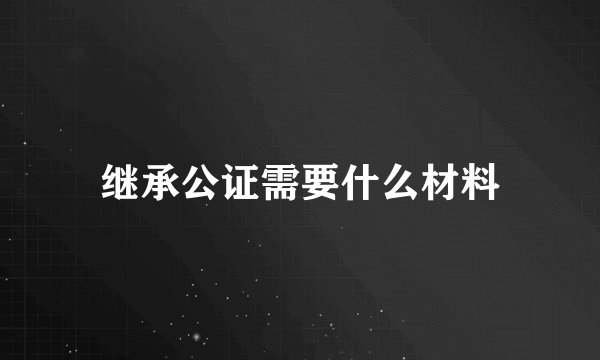 继承公证需要什么材料